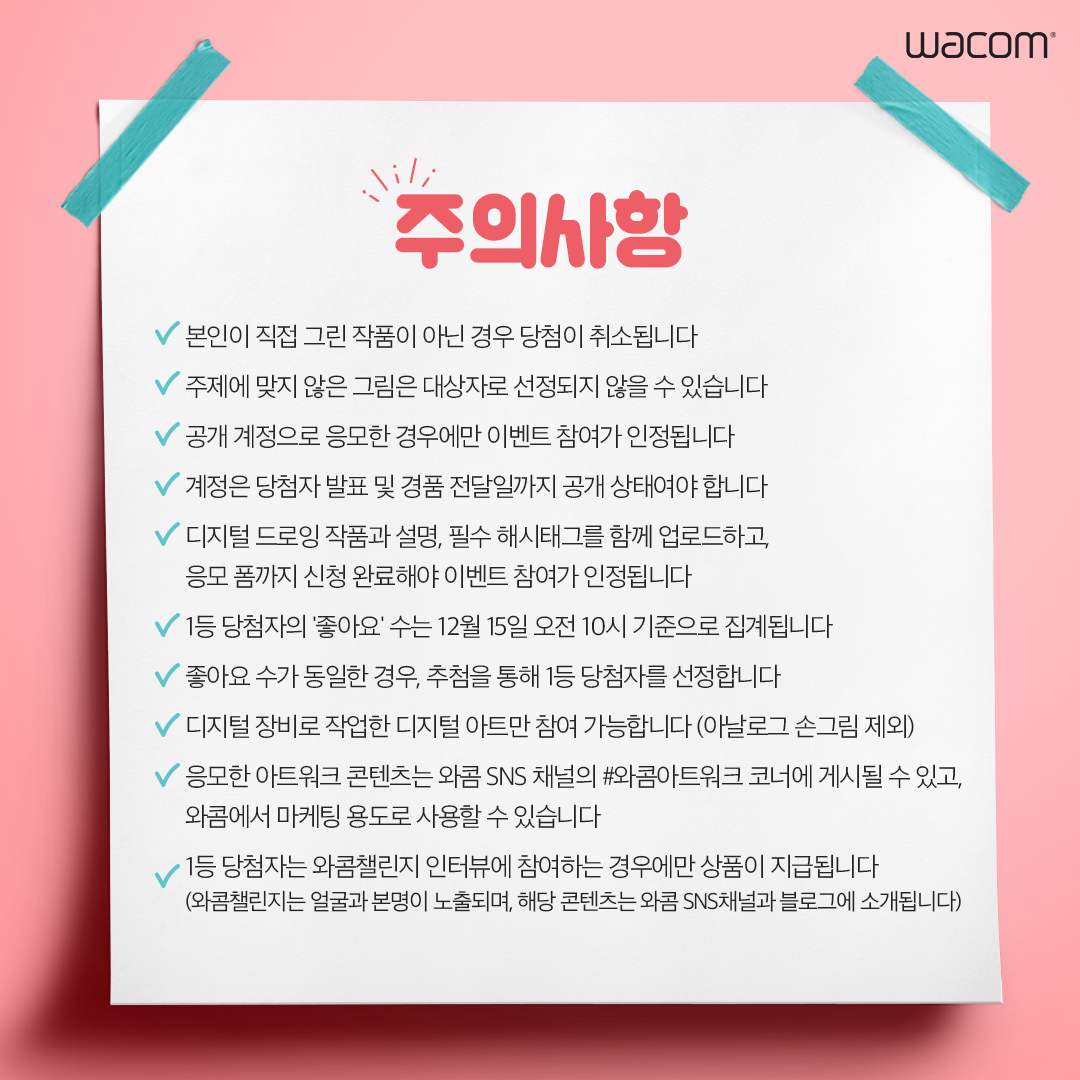 wacom®

주의사항

✓ 본인이 직접 그린 작품이 아닌 경우 당첨이 취소됩니다

✓ 주제에 맞지 않은 그림은 대상자로 선정되지 않을 수 있습니다

✓ 공개 계정으로 응모한 경우에만 이벤트 참여가 인정됩니다

✓ 계정은 당첨자 발표 및 경품 전달일까지 공개 상태여야 합니다

✓ 디지털 드로잉 작품과 설명, 필수 해시태그를 함께 업로드하고, 응모 폼까지 신청 완료해야 이벤트 참여가 인정됩니다

✓ 1등 당첨자의 '좋아요' 수는 12월 15일 오전 10시 기준으로 집계됩니다

✓ 좋아요 수가 동일한 경우, 추첨을 통해 1등 당첨자를 선정합니다

✓ 디지털 장비로 작업한 디지털 아트만 참여 가능합니다 (아날로그 손그림 제외)

✓ 응모한 아트워크 콘텐츠는 와콤 SNS 채널의 #와콤아트워크 코너에 게시될 수 있고, 와콤에서 마케팅 용도로 사용할 수 있습니다

✓ 1등 당첨자는 와콤챌린지 인터뷰에 참여하는 경우에만 상품이 지급됩니다
(와콤챌린지는 얼굴과 본명이 노출되며, 해당 콘텐츠는 와콤 SNS채널과 블로그에 소개됩니다)